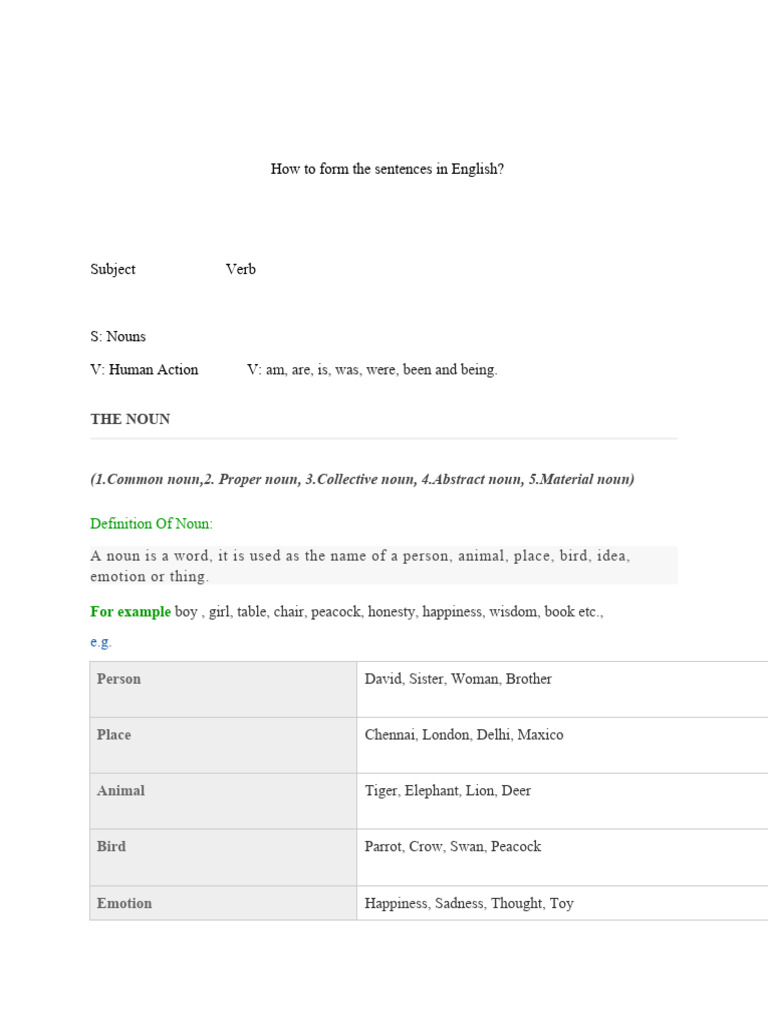 How to form the sentences in English?

Subject Verb

S: Nouns

V: Human Action V: am, are, is, was, were, been and being.

THE NOUN

(1.Common noun,2. Proper noun, 3.Collective noun, 4.Abstract noun, 5.Material noun)

Definition Of Noun:

A noun is a word, it is used as the name of a person, animal, place, bird, idea, emotion or thing.

For example boy , girl, table, chair, peacock, honesty, happiness, wisdom, book etc.,

e.g.

| Person | David, Sister, Woman, Brother |
|---|---|
| Place | Chennai, London, Delhi, Maxico |
| Animal | Tiger, Elephant, Lion, Deer |
| Bird | Parrot, Crow, Swan, Peacock |
| Emotion | Happiness, Sadness, Thought, Toy |